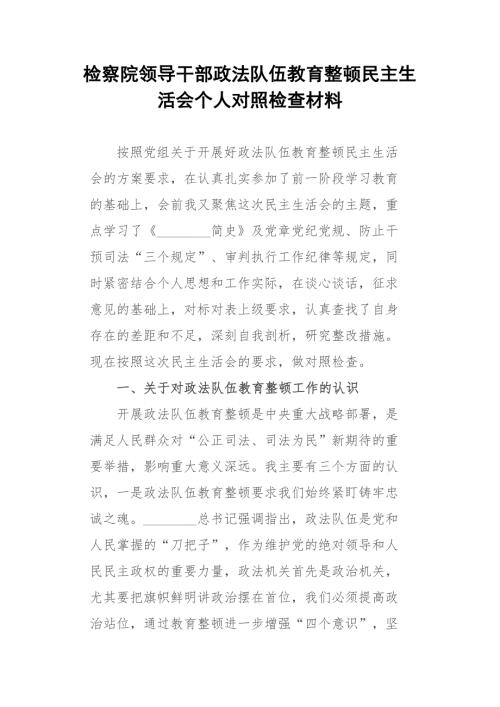 检察院领导干部政法队伍教育整顿民主生活会个人对照检查材料

按照党组关于开展好政法队伍教育整顿民主生活会的方案要求，在认真扎实参加了前一阶段学习教育的基础上，会前我又聚焦这次民主生活会的主题，重点学习了《________简史》及党章党纪党规、防止干预司法“三个规定”、审判执行工作纪律等规定，同时紧密结合个人思想和工作实际，在谈心谈话，征求意见的基础上，对标对表上级要求，认真查找了自身存在的差距和不足，深刻自我剖析，研究整改措施。现在按照这次民主生活会的要求，做对照检查。

一、关于对政法队伍教育整顿工作的认识

开展政法队伍教育整顿是中央重大战略部署，是满足人民群众对“公正司法、司法为民”新期待的重要举措，影响重大意义深远。我主要有三个方面的认识，一是政法队伍教育整顿要求我们始终紧盯铸牢忠诚之魂。________总书记强调指出，政法队伍是党和人民掌握的“刀把子”，作为维护党的绝对领导和人民民主政权的重要力量，政法机关首先是政治机关，尤其要把旗帜鲜明讲政治摆在首位，我们必须提高政治站位，通过教育整顿进一步增强“四个意识”，坚